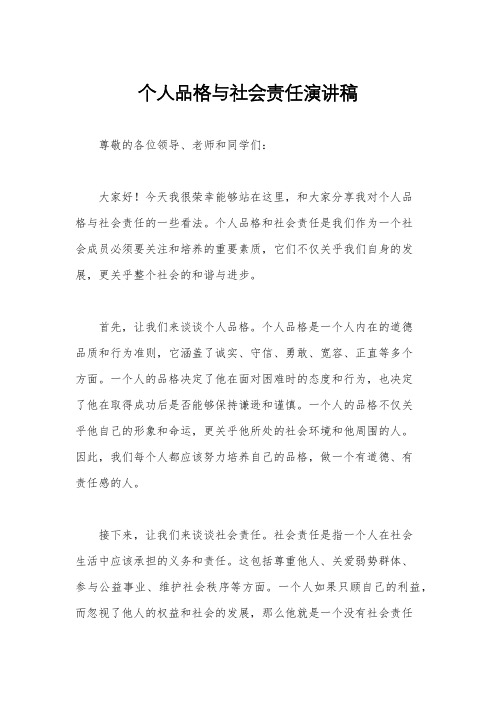 个人品格与社会责任演讲稿

尊敬的各位领导、老师和同学们：

大家好！今天我很荣幸能够站在这里，和大家分享我对个人品格与社会责任的一些看法。个人品格和社会责任是我们作为一个社会成员必须要关注和培养的重要素质，它们不仅关乎我们自身的发展，更关乎整个社会的和谐与进步。

首先，让我们来谈谈个人品格。个人品格是一个人内在的道德品质和行为准则，它涵盖了诚实、守信、勇敢、宽容、正直等多个方面。一个人的品格决定了他在面对困难时的态度和行为，也决定了他在取得成功后是否能够保持谦逊和谨慎。一个人的品格不仅关乎他自己的形象和命运，更关乎他所处的社会环境和他周围的人。因此，我们每个人都应该努力培养自己的品格，做一个有道德、有责任感的人。

接下来，让我们来谈谈社会责任。社会责任是指一个人在社会生活中应该承担的义务和责任。这包括尊重他人、关爱弱势群体、参与公益事业、维护社会秩序等方面。一个人如果只顾自己的利益，而忽视了他人的权益和社会的发展，那么他就是一个没有社会责任